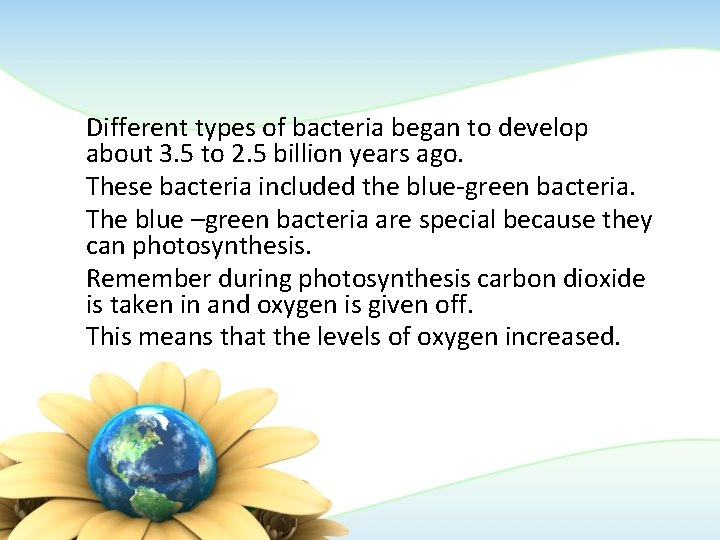 Different types of bacteria began to develop about 3.5 to 2.5 billion years ago.

These bacteria included the blue-green bacteria.

The blue –green bacteria are special because they can photosynthesis.

Remember during photosynthesis carbon dioxide is taken in and oxygen is given off.

This means that the levels of oxygen increased.